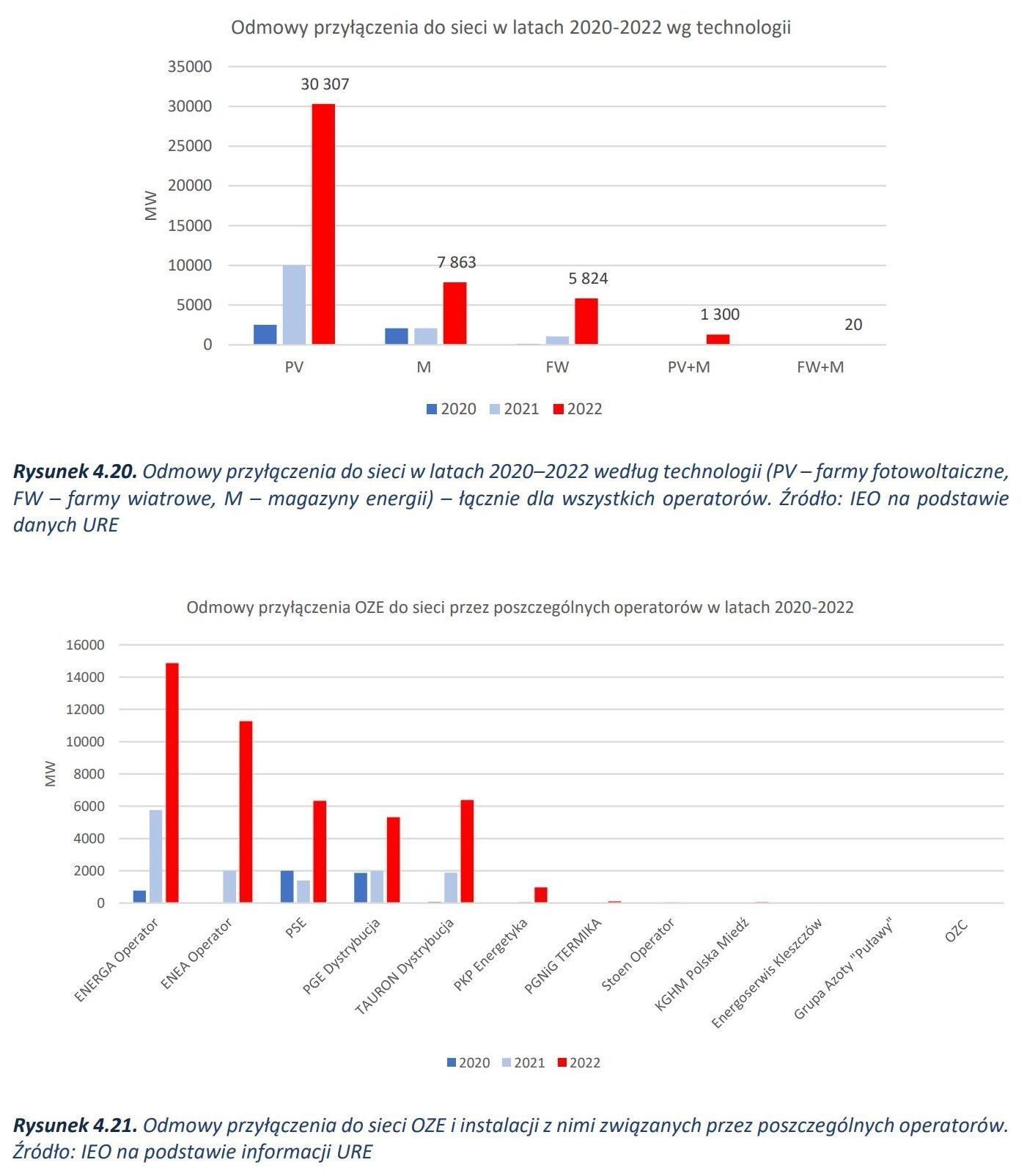 Odmowy przyłączenia do sieci w latach 2020-2022 wg technologii

35000
30000
25000
20000
15000
10000
5000
0

MW

30 307
7 863
5 824
1 300
20

PV
M
FW
PV+M
FW+M

2020 2021 2022

**Rysunek 4.20.** Odmowy przyłączenia do sieci w latach 2020–2022 według technologii (PV – farmy fotowoltaiczne, FW – farmy wiatrowe, M – magazyny energii) – łącznie dla wszystkich operatorów. Źródło: IEO na podstawie danych URE

Odmowy przyłączenia OZE do sieci przez poszczególnych operatorów w latach 2020-2022

16000
14000
12000
10000
8000
6000
4000
2000
0

MW

ENERGA Operator
ENEA Operator
PSE
PGE Dystrybucja
TAURON Dystrybucja
PKP Energetyka
PGNiG TERMIKA
Stoen Operator
KGHM Polska Miedź
Energoserwis Kleszczów
Grupa Azoty "Puławy"
OZC

2020 2021 2022

**Rysunek 4.21.** Odmowy przyłączenia do sieci OZE i instalacji z nimi związanych przez poszczególnych operatorów. Źródło: IEO na podstawie informacji URE